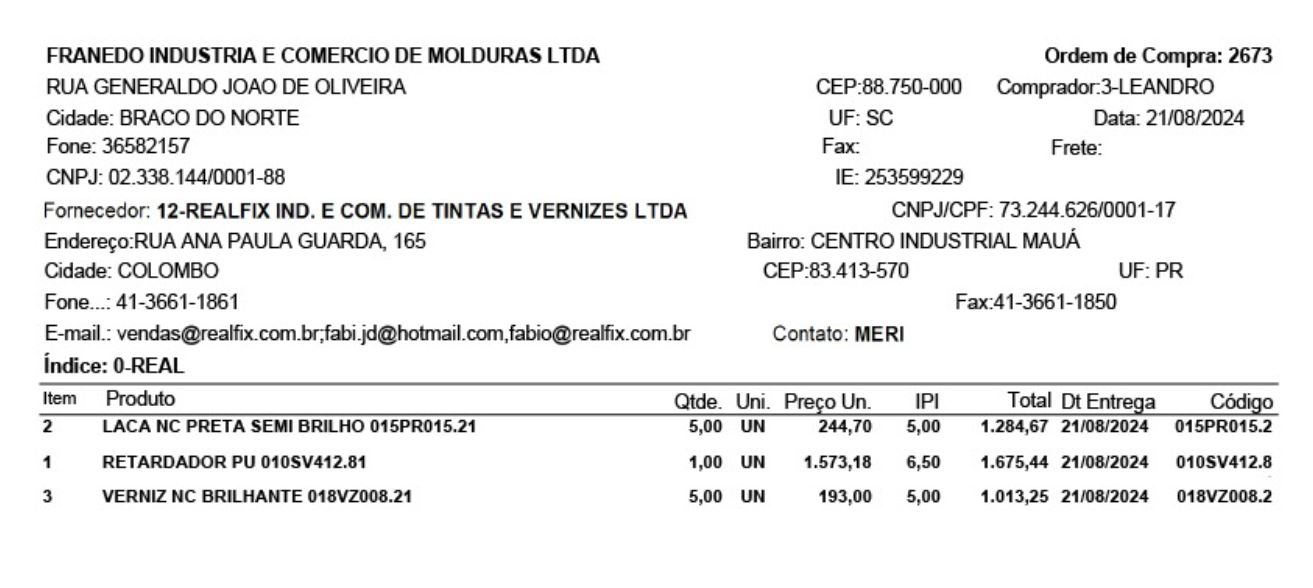 FRANEDO INDUSTRIA E COMERCIO DE MOLDURAS LTDA
Ordem de Compra: 2673
RUA GENERALDO JOAO DE OLIVEIRA
CEP:88.750-000 Comprador:3-LEANDRO
Cidade: BRACO DO NORTE
UF: SC
Data: 21/08/2024
Fone: 36582157
Fax:
Frete:
CNPJ: 02.338.144/0001-88
IE: 253599229
Fornecedor: 12-REALFIX IND. E COM. DE TINTAS E VERNIZES LTDA
CNPJ/CPF: 73.244.626/0001-17
Endereço:RUA ANA PAULA GUARDA, 165
Bairro: CENTRO INDUSTRIAL MAUÁ
Cidade: COLOMBO
CEP:83.413-570
UF: PR
Fone...: 41-3661-1861
Fax:41-3661-1850
E-mail.: vendas@realfix.com.br;fabi.jd@hotmail.com,fabio@realfix.com.br
Contato: MERI
Índice: 0-REAL

| Item | Produto | Qtde. | Uni. | Preço Un. | IPI | Total | Dt Entrega | Código |
|---|---|---|---|---|---|---|---|---|
| 2 | LACA NC PRETA SEMI BRILHO 015PR015.21 | 5,00 | UN | 244,70 | 5,00 | 1.284,67 | 21/08/2024 | 015PR015.2 |
| 1 | RETARDADOR PU 010SV412.81 | 1,00 | UN | 1.573,18 | 6,50 | 1.675,44 | 21/08/2024 | 010SV412.8 |
| 3 | VERNIZ NC BRILHANTE 018VZ008.21 | 5,00 | UN | 193,00 | 5,00 | 1.013,25 | 21/08/2024 | 018VZ008.2 |